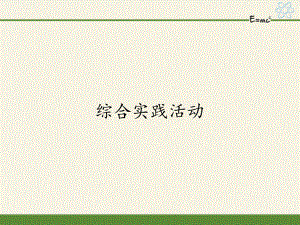 $E=mc^2$

综合实践活动